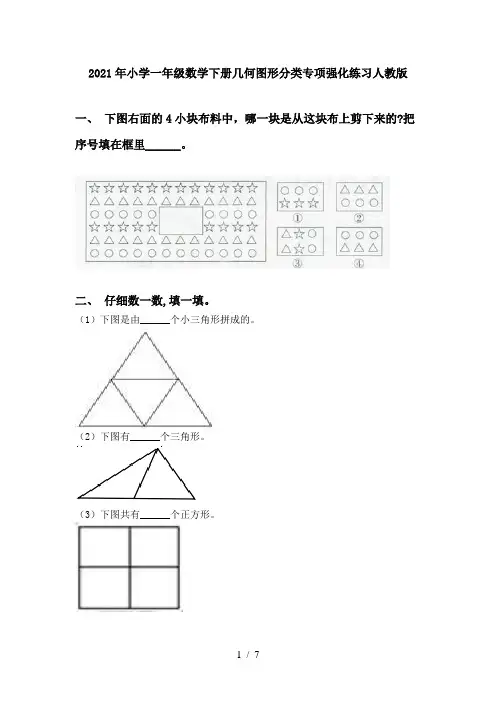 2021年小学一年级数学下册几何图形分类专项强化练习人教版

一、 下图右面的4小块布料中，哪一块是从这块布上剪下来的?把序号填在框里______。

①

②

③

④

二、 仔细数一数,填一填。

（1）下图是由______个小三角形拼成的。

（2）下图有______个三角形。

（3）下图共有______个正方形。

1 / 7